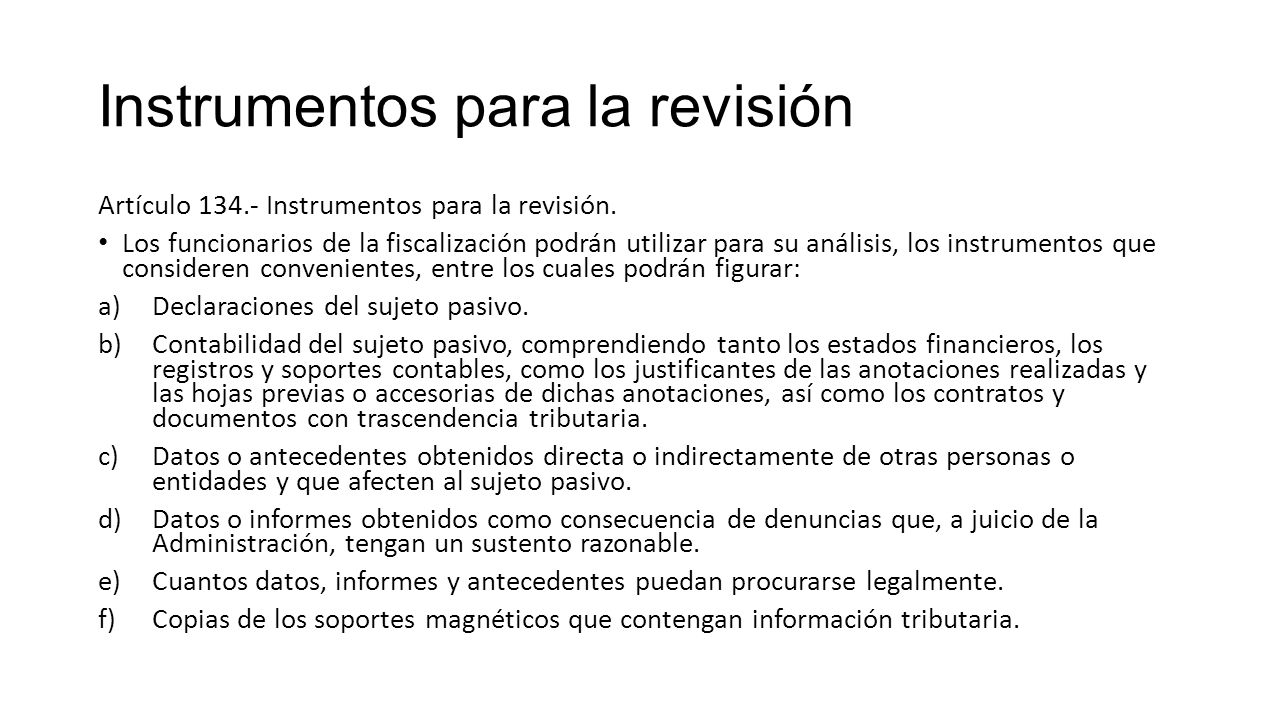 Instrumentos para la revisión

Artículo 134.- Instrumentos para la revisión.

• Los funcionarios de la fiscalización podrán utilizar para su análisis, los instrumentos que consideren convenientes, entre los cuales podrán figurar:

a) Declaraciones del sujeto pasivo.

b) Contabilidad del sujeto pasivo, comprendiendo tanto los estados financieros, los registros y soportes contables, como los justificantes de las anotaciones realizadas y las hojas previas o accesorias de dichas anotaciones, así como los contratos y documentos con trascendencia tributaria.

c) Datos o antecedentes obtenidos directa o indirectamente de otras personas o entidades y que afecten al sujeto pasivo.

d) Datos o informes obtenidos como consecuencia de denuncias que, a juicio de la Administración, tengan un sustento razonable.

e) Cuantos datos, informes y antecedentes puedan procurarse legalmente.

f) Copias de los soportes magnéticos que contengan información tributaria.